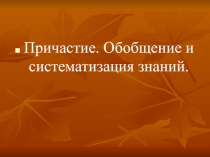 Причастие. Обобщение и систематизация знаний.